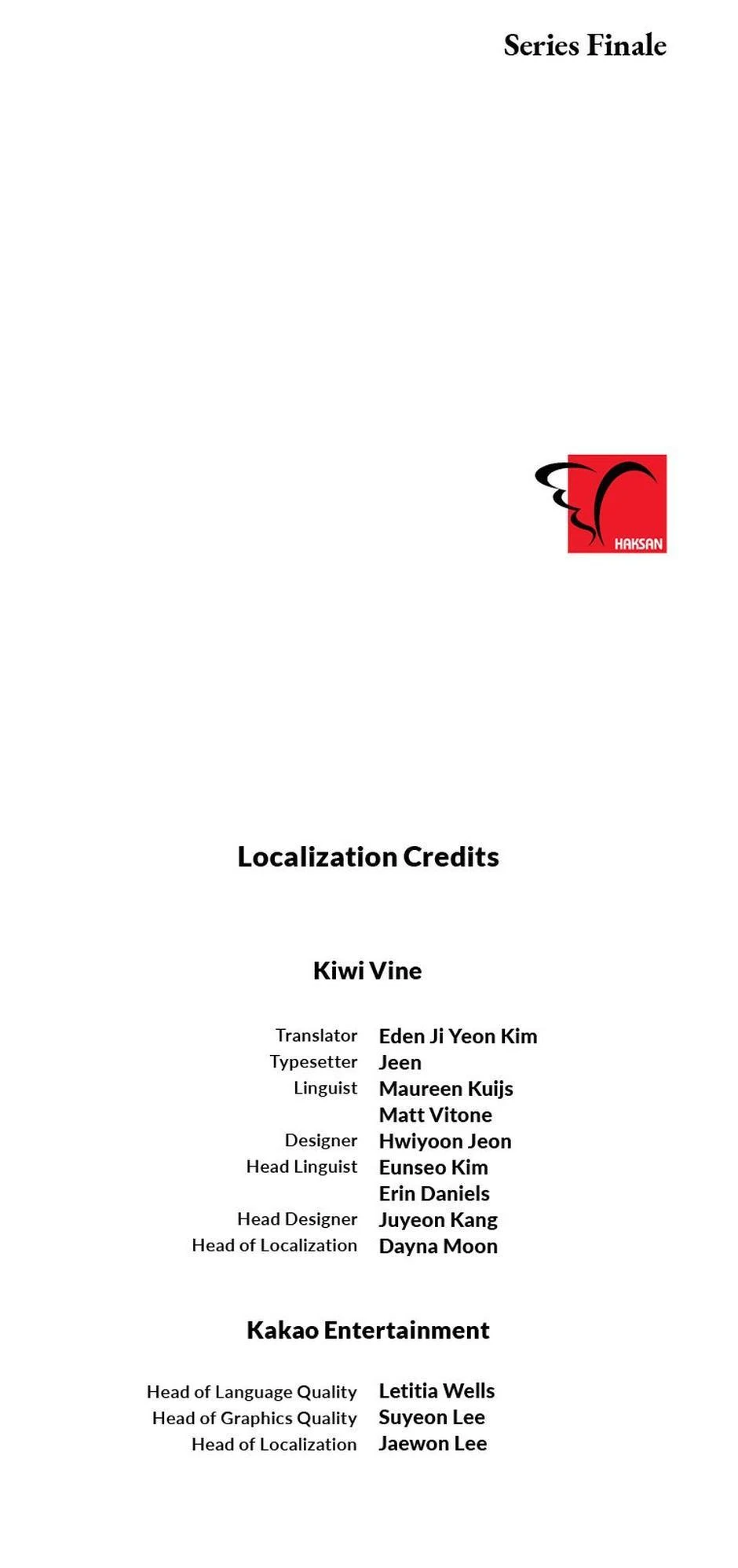 Series Finale

HAKSAN

Localization Credits

Kiwi Vine

Translator Eden Ji Yeon Kim
Typesetter Jeen
Linguist Maureen Kuijs
Matt Vitone
Designer Hwiyoon Jeon
Head Linguist Eunseo Kim
Erin Daniels
Head Designer Juyeon Kang
Head of Localization Dayna Moon

Kakao Entertainment

Head of Language Quality Letitia Wells
Head of Graphics Quality Suyeon Lee
Head of Localization Jaewon Lee